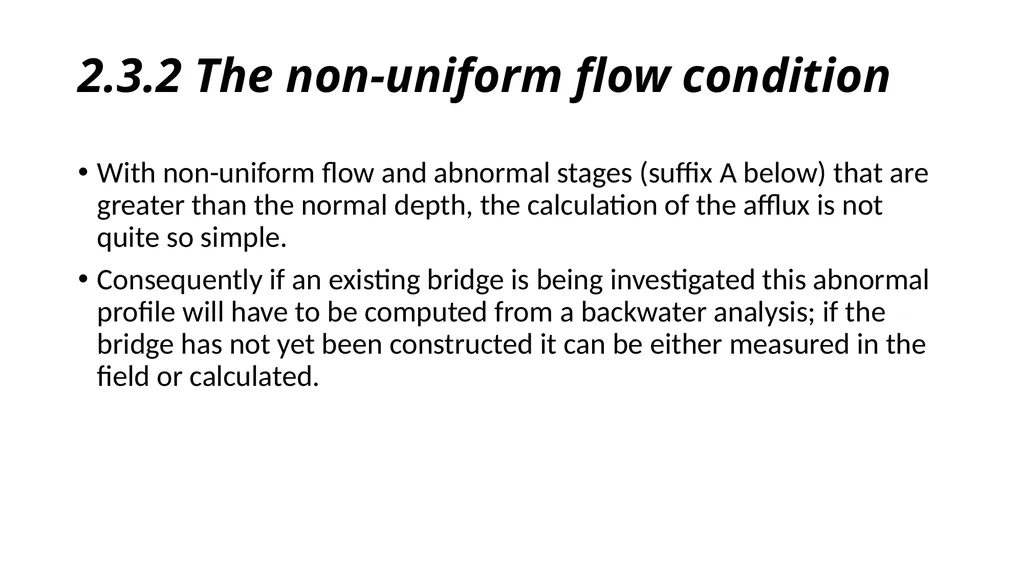 2.3.2 The non-uniform flow condition

• With non-uniform flow and abnormal stages (suffix A below) that are greater than the normal depth, the calculation of the afflux is not quite so simple.

• Consequently if an existing bridge is being investigated this abnormal profile will have to be computed from a backwater analysis; if the bridge has not yet been constructed it can be either measured in the field or calculated.